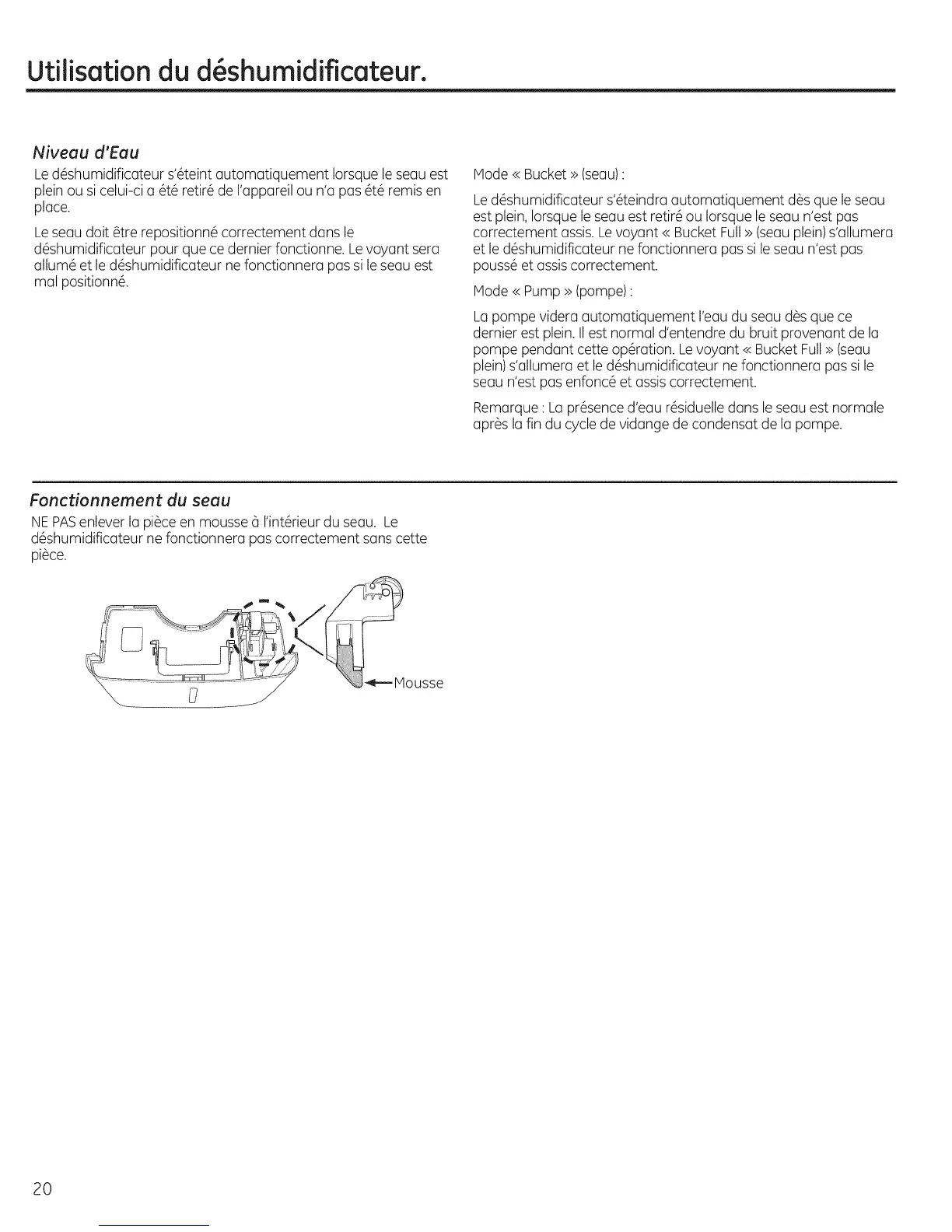 Utilisation du déshumidificateur.

Niveau d'Eau

Le déshumidificateur s'éteint automatiquement lorsque le seau est plein ou si celui-ci a été retiré de l'appareil ou n'a pas été remis en place.

Le seau doit être repositionné correctement dans le déshumidificateur pour que ce dernier fonctionne. Le voyant sera allumé et le déshumidificateur ne fonctionnera pas si le seau est mal positionné.

Mode « Bucket » (seau) :

Le déshumidificateur s'éteindra automatiquement dès que le seau est plein, lorsque le seau est retiré ou lorsque le seau n'est pas correctement assis. Le voyant « Bucket Full » (seau plein) s'allumera et le déshumidificateur ne fonctionnera pas si le seau n'est pas poussé et assis correctement.

Mode « Pump » (pompe) :

La pompe videra automatiquement l'eau du seau dès que ce dernier est plein. Il est normal d'entendre du bruit provenant de la pompe pendant cette opération. Le voyant « Bucket Full » (seau plein) s'allumera et le déshumidificateur ne fonctionnera pas si le seau n'est pas enfoncé et assis correctement.

Remarque : La présence d'eau résiduelle dans le seau est normale après la fin du cycle de vidange de condensat de la pompe.

Fonctionnement du seau

NE PAS enlever la pièce en mousse à l'intérieur du seau. Le déshumidificateur ne fonctionnera pas correctement sans cette pièce.

Mousse

20